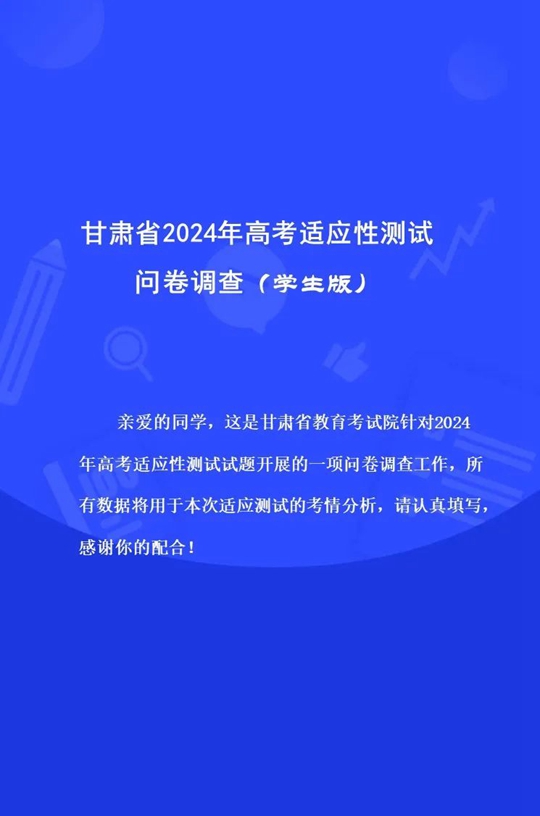 甘肃省2024年高考适应性测试
问卷调查（学生版）

亲爱的同学，这是甘肃省教育考试院针对2024年高考适应性测试试题开展的一项问卷调查工作，所有数据将用于本次适应测试的考情分析，请认真填写，感谢你的配合！